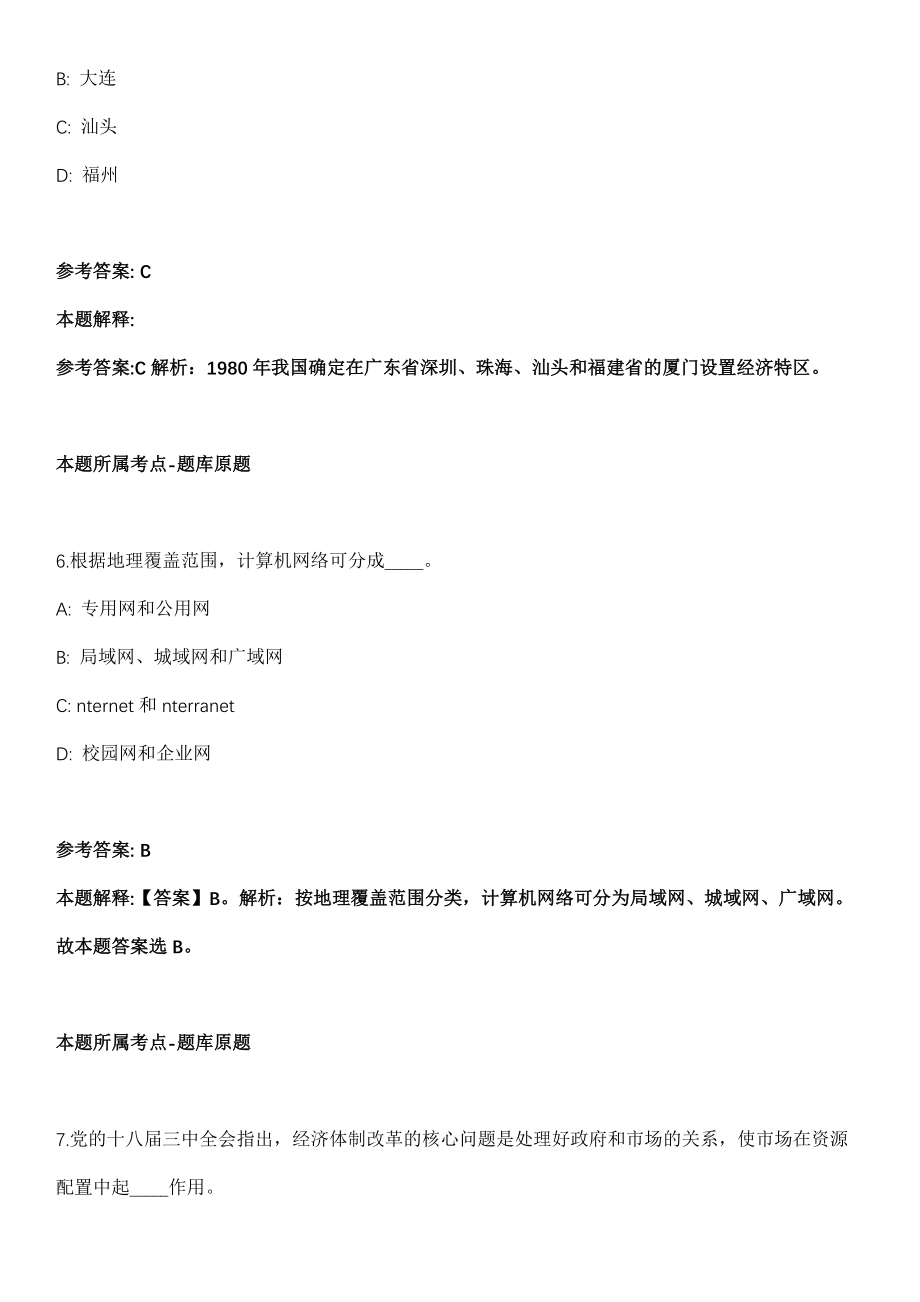 B: 大连

C: 汕头

D: 福州

参考答案: C

本题解释:

参考答案:C 解析：1980 年我国确定在广东省深圳、珠海、汕头和福建省的厦门设置经济特区。

本题所属考点-题库原题

6.根据地理覆盖范围，计算机网络可分成____。

A: 专用网和公用网

B: 局域网、城域网和广域网

C: nternet 和 nterranet

D: 校园网和企业网

参考答案: B

本题解释:【答案】B。解析：按地理覆盖范围分类，计算机网络可分为局域网、城域网、广域网。故本题答案选 B。

本题所属考点-题库原题

7.党的十八届三中全会指出，经济体制改革的核心问题是处理好政府和市场的关系，使市场在资源配置中起____作用。